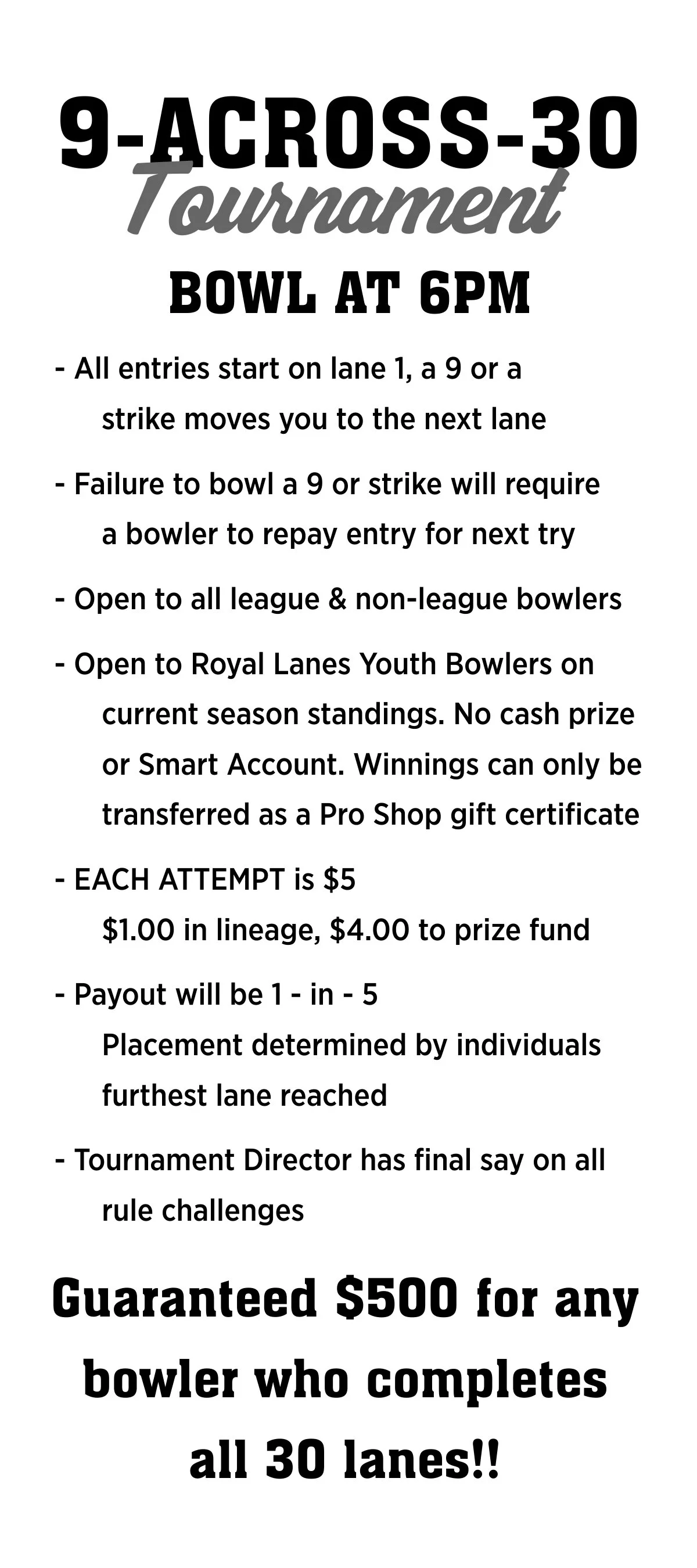 9-ACROSS-30
Tournament

BOWL AT 6PM

- All entries start on lane 1, a 9 or a strike moves you to the next lane

- Failure to bowl a 9 or strike will require a bowler to repay entry for next try

- Open to all league & non-league bowlers

- Open to Royal Lanes Youth Bowlers on current season standings. No cash prize or Smart Account. Winnings can only be transferred as a Pro Shop gift certificate

- EACH ATTEMPT is \$5
\$1.00 in lineage, \$4.00 to prize fund

- Payout will be 1 - in - 5
Placement determined by individuals furthest lane reached

- Tournament Director has final say on all rule challenges

Guaranteed \$500 for any bowler who completes all 30 lanes!!